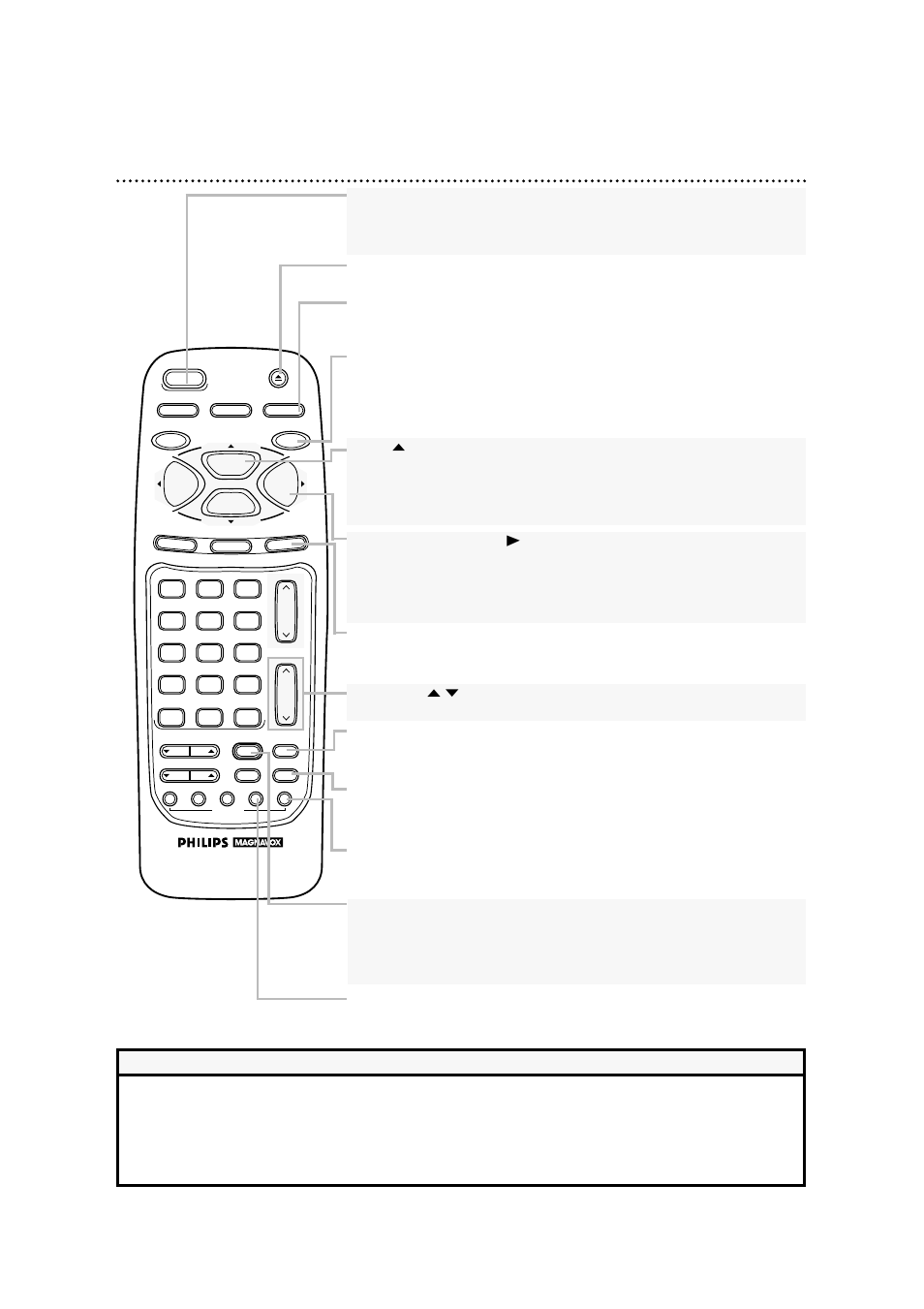 PHILIPS MAGNAVOX